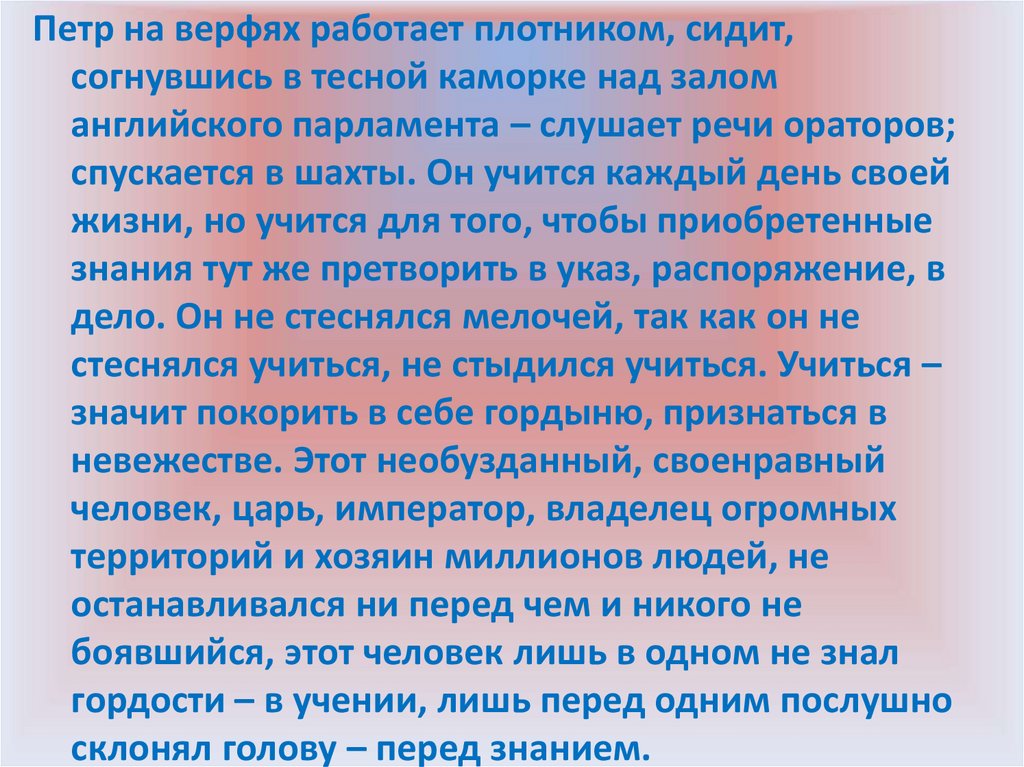 Петр на верфях работает плотником, сидит, согнувшись в тесной каморке над залом английского парламента – слушает речи ораторов; спускается в шахты. Он учится каждый день своей жизни, но учится для того, чтобы приобретенные знания тут же претворить в указ, распоряжение, в дело. Он не стеснялся мелочей, так как он не стеснялся учиться, не стыдился учиться. Учиться – значит покорить в себе гордыню, признаться в невежестве. Этот необузданный, своенравный человек, царь, император, владелец огромных территорий и хозяин миллионов людей, не останавливался ни перед чем и никого не боявшийся, этот человек лишь в одном не знал гордости – в учении, лишь перед одним послушно склонял голову – перед знанием.